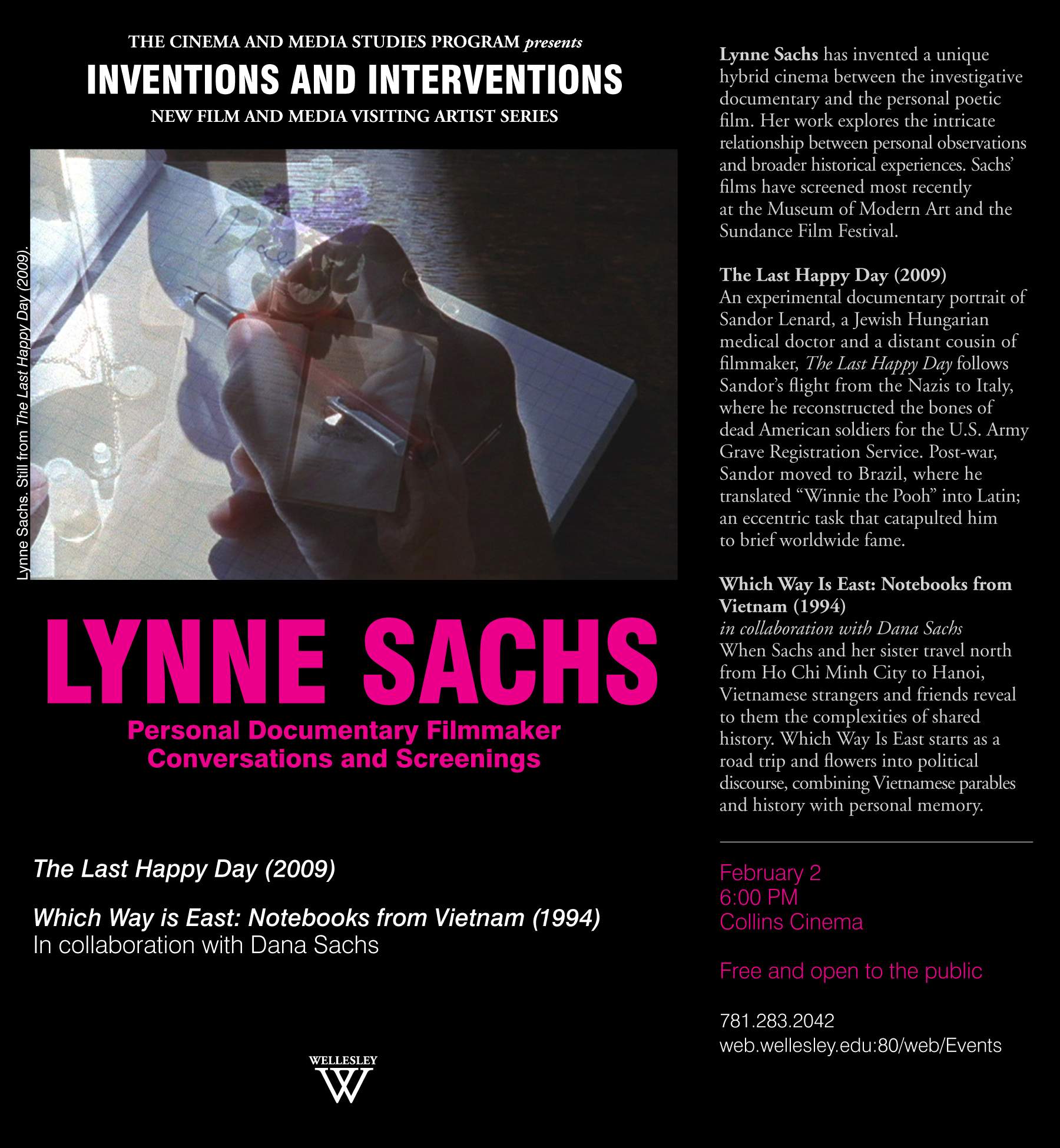 THE CINEMA AND MEDIA STUDIES PROGRAM presents
INVENTIONS AND INTERVENTIONS
NEW FILM AND MEDIA VISITING ARTIST SERIES

Lynne Sachs. Still from The Last Happy Day (2009).

LYNNE SACHS
Personal Documentary Filmmaker
Conversations and Screenings

The Last Happy Day (2009)

Which Way is East: Notebooks from Vietnam (1994)
In collaboration with Dana Sachs

WELLESLEY
W

Lynne Sachs has invented a unique hybrid cinema between the investigative documentary and the personal poetic film. Her work explores the intricate relationship between personal observations and broader historical experiences. Sachs' films have screened most recently at the Museum of Modern Art and the Sundance Film Festival.

The Last Happy Day (2009)
An experimental documentary portrait of Sandor Lenard, a Jewish Hungarian medical doctor and a distant cousin of filmmaker, The Last Happy Day follows Sandor's flight from the Nazis to Italy, where he reconstructed the bones of dead American soldiers for the U.S. Army Grave Registration Service. Post-war, Sandor moved to Brazil, where he translated "Winnie the Pooh" into Latin; an eccentric task that catapulted him to brief worldwide fame.

Which Way Is East: Notebooks from Vietnam (1994)
in collaboration with Dana Sachs
When Sachs and her sister travel north from Ho Chi Minh City to Hanoi, Vietnamese strangers and friends reveal to them the complexities of shared history. Which Way Is East starts as a road trip and flowers into political discourse, combining Vietnamese parables and history with personal memory.

February 2
6:00 PM
Collins Cinema

Free and open to the public

781.283.2042
web.wellesley.edu:80/web/Events